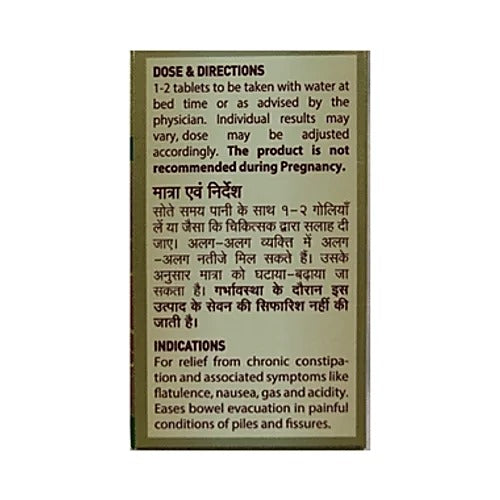 DOSE & DIRECTIONS
1-2 tablets to be taken with water at bed time or as advised by the physician. Individual results may vary, dose may be adjusted accordingly. The product is not recommended during Pregnancy.

मात्रा एवं निर्देश
सोते समय पानी के साथ १-२ गोलियाँ लें या जैसा कि चिकित्सक द्वारा सलाह दी जाए। अलग-अलग व्यक्ति में अलग -अलग नतीजे मिल सकते हैं। उसके अनुसार मात्रा को घटाया-बढ़ाया जा सकता है। गर्भावस्था के दौरान इस उत्पाद के सेवन की सिफारिश नहीं की जाती है।

INDICATIONS
For relief from chronic constipation and associated symptoms like flatulence, nausea, gas and acidity. Eases bowel evacuation in painful conditions of piles and fissures.